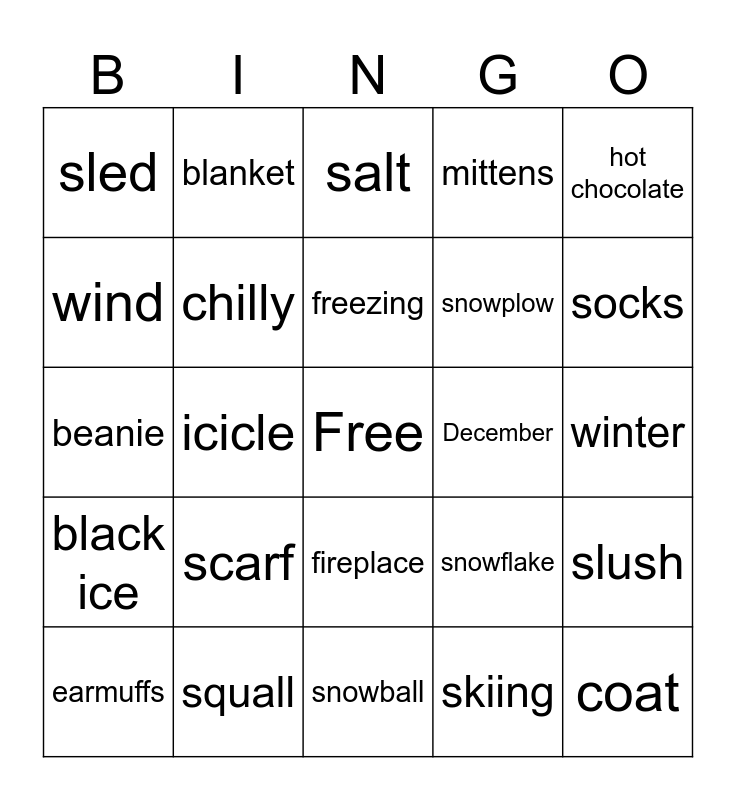 | B | I | N | G | O |
|---|---|---|---|---|
| sled | blanket | salt | mittens | hot chocolate |
| wind | chilly | freezing | snowplow | socks |
| beanie | icicle | Free | December | winter |
| black ice | scarf | fireplace | snowflake | slush |
| earmuffs | squall | snowball | skiing | coat |